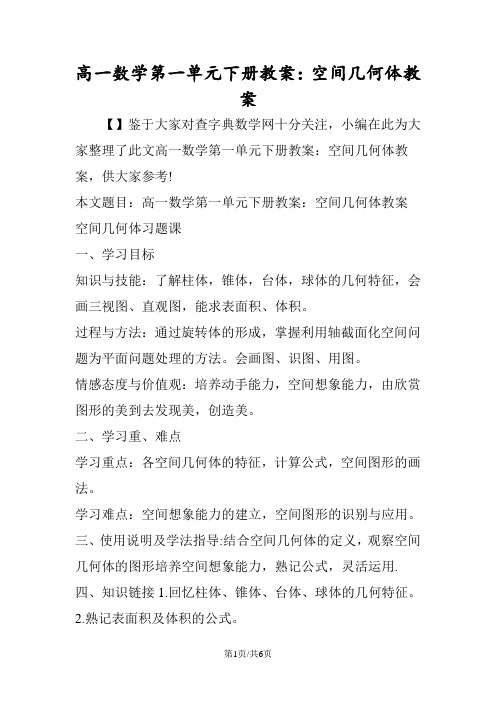 高一数学第一单元下册教案：空间几何体教案

【】鉴于大家对查字典数学网十分关注，小编在此为大家整理了此文高一数学第一单元下册教案：空间几何体教案，供大家参考!

本文题目：高一数学第一单元下册教案：空间几何体教案

空间几何体习题课

一、学习目标

知识与技能：了解柱体，锥体，台体，球体的几何特征，会画三视图、直观图，能求表面积、体积。

过程与方法：通过旋转体的形成，掌握利用轴截面化空间问题为平面问题处理的方法。会画图、识图、用图。

情感态度与价值观：培养动手能力，空间想象能力，由欣赏图形的美到去发现美，创造美。

二、学习重、难点

学习重点：各空间几何体的特征，计算公式，空间图形的画法。

学习难点：空间想象能力的建立，空间图形的识别与应用。

三、使用说明及学法指导:结合空间几何体的定义，观察空间几何体的图形培养空间想象能力，熟记公式，灵活运用.

四、知识链接 1.回忆柱体、锥体、台体、球体的几何特征。

2.熟记表面积及体积的公式。

第1页/共6页